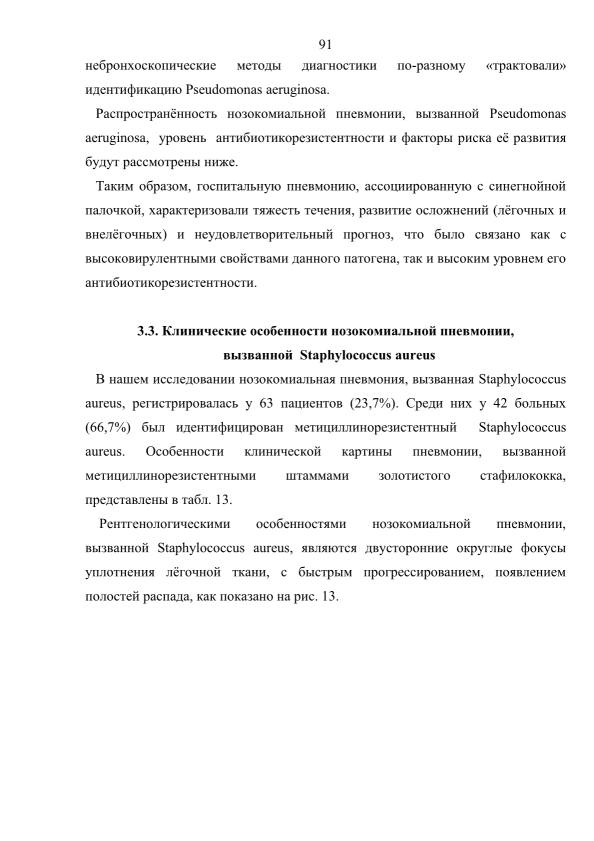 91

небронхоскопические методы диагностики по-разному «трактовали» идентификацию Pseudomonas aeruginosa.

Распространённость нозокомиальной пневмонии, вызванной Pseudomonas aeruginosa, уровень антибиотикорезистентности и факторы риска её развития будут рассмотрены ниже.

Таким образом, госпитальную пневмонию, ассоциированную с синегнойной палочкой, характеризовали тяжесть течения, развитие осложнений (лёгочных и внелёгочных) и неудовлетворительный прогноз, что было связано как с высоковирулентными свойствами данного патогена, так и высоким уровнем его антибиотикорезистентности.

3.3. Клинические особенности нозокомиальной пневмонии, вызванной Staphylococcus aureus

В нашем исследовании нозокомиальная пневмония, вызванная Staphylococcus aureus, регистрировалась у 63 пациентов (23,7%). Среди них у 42 больных (66,7%) был идентифицирован метициллинорезистентный Staphylococcus aureus. Особенности клинической картины пневмонии, вызванной метициллинорезистентными штаммами золотистого стафилококка, представлены в табл. 13.

Рентгенологическими особенностями нозокомиальной пневмонии, вызванной Staphylococcus aureus, являются двусторонние округлые фокусы уплотнения лёгочной ткани, с быстрым прогрессированием, появлением полостей распада, как показано на рис. 13.